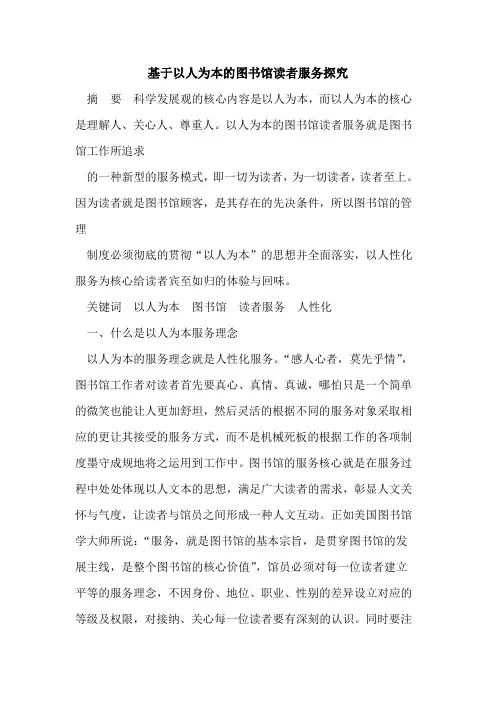 基于以人为本的图书馆读者服务探究

摘　要　科学发展观的核心内容是以人为本，而以人为本的核心是理解人、关心人、尊重人。以人为本的图书馆读者服务就是图书馆工作所追求

的一种新型的服务模式，即一切为读者，为一切读者，读者至上。因为读者就是图书馆顾客，是其存在的先决条件，所以图书馆的管理

制度必须彻底的贯彻“以人为本”的思想并全面落实，以人性化服务为核心给读者宾至如归的体验与回味。

关键词　以人为本　图书馆　读者服务　人性化

一、什么是以人为本服务理念

以人为本的服务理念就是人性化服务。“感人心者，莫先乎情”，图书馆工作者对读者首先要真心、真情、真诚，哪怕只是一个简单的微笑也能让人更加舒坦，然后灵活的根据不同的服务对象采取相应的更让其接受的服务方式，而不是机械死板的根据工作的各项制度墨守成规地将之运用到工作中。图书馆的服务核心就是在服务过程中处处体现以人文本的思想，满足广大读者的需求，彰显人文关怀与气度，让读者与馆员之间形成一种人文互动。正如美国图书馆学大师所说：“服务，就是图书馆的基本宗旨，是贯穿图书馆的发展主线，是整个图书馆的核心价值”，馆员必须对每一位读者建立平等的服务理念，不因身份、地位、职业、性别的差异设立对应的等级及权限，对接纳、关心每一位读者要有深刻的认识。同时要注